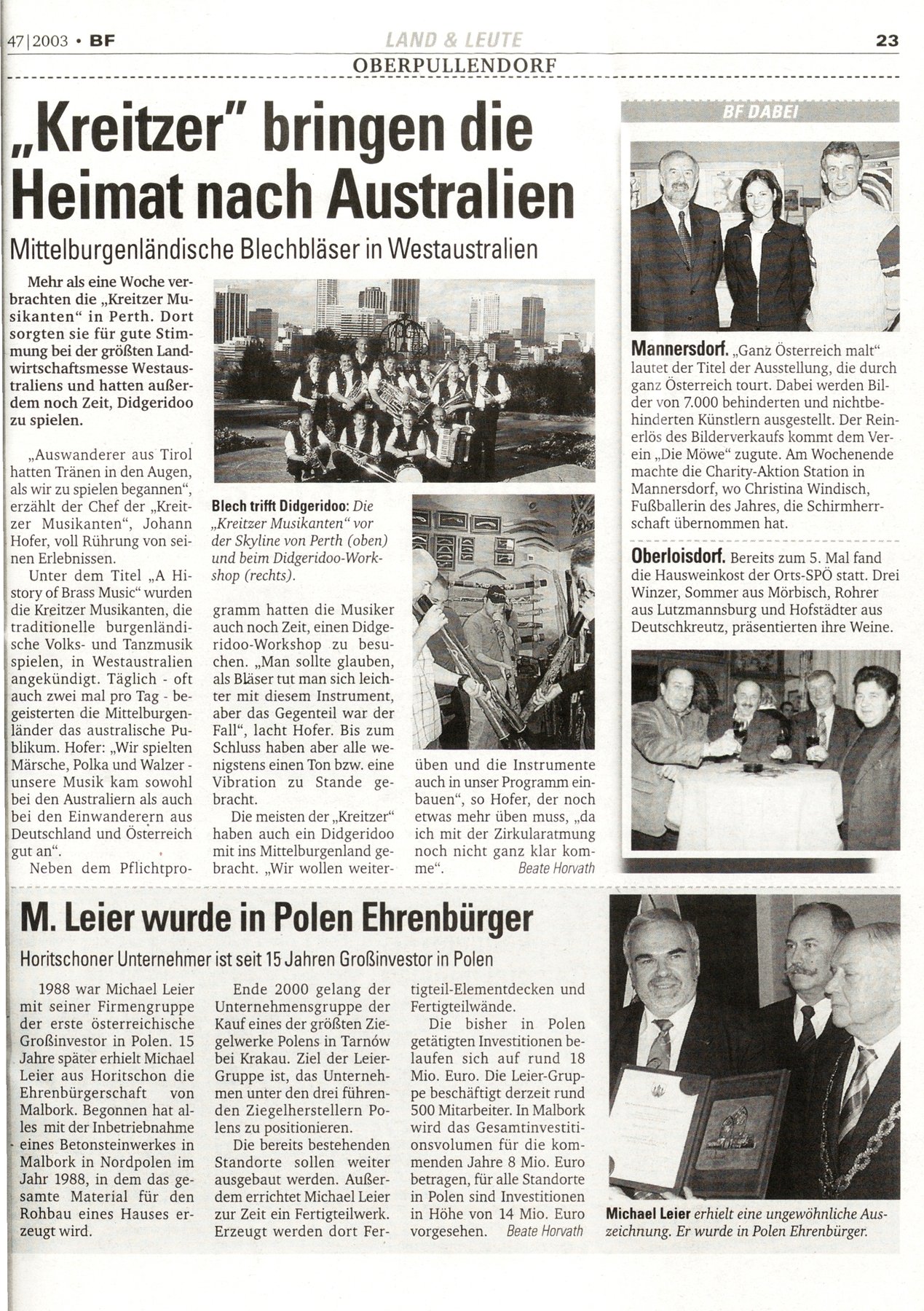 47|2003 • BF

LAND & LEUTE

23

OBERPULLENDORF

„Kreitzer" bringen die Heimat nach Australien

Mittelburgenländische Blechbläser in Westaustralien

Mehr als eine Woche verbrachten die „Kreitzer Musikanten" in Perth. Dort sorgten sie für gute Stimmung bei der größten Landwirtschaftsmesse Westaustraliens und hatten außerdem noch Zeit, Didgeridoo zu spielen.

„Auswanderer aus Tirol hatten Tränen in den Augen, als wir zu spielen begannen", erzählt der Chef der „Kreitzer Musikanten", Johann Hofer, voll Rührung von seinen Erlebnissen.

Unter dem Titel „A History of Brass Music" wurden die Kreitzer Musikanten, die traditionelle burgenländische Volks- und Tanzmusik spielen, in Westaustralien angekündigt. Täglich - oft auch zwei mal pro Tag - begeisterten die Mittelburgenländer das australische Publikum. Hofer: „Wir spielten Märsche, Polka und Walzer - unsere Musik kam sowohl bei den Australiern als auch bei den Einwanderern aus Deutschland und Österreich gut an".

Neben dem Pflichtprogramm hatten die Musiker auch noch Zeit, einen Didgeridoo-Workshop zu besuchen. „Man sollte glauben, als Bläser tut man sich leichter mit diesem Instrument, aber das Gegenteil war der Fall", lacht Hofer. Bis zum Schluss haben aber alle wenigstens einen Ton bzw. eine Vibration zu Stande gebracht.

Die meisten der „Kreitzer" haben auch ein Didgeridoo mit ins Mittelburgenland gebracht. „Wir wollen weiterüben und die Instrumente auch in unser Programm einbauen", so Hofer, der noch etwas mehr üben muss, „da ich mit der Zirkularatmung noch nicht ganz klar komme". Beate Horvath

Blech trifft Didgeridoo: Die „Kreitzer Musikanten" vor der Skyline von Perth (oben) und beim Didgeridoo-Workshop (rechts).

BF DABEI

Mannersdorf. „Ganz Österreich malt" lautet der Titel der Ausstellung, die durch ganz Österreich tourt. Dabei werden Bilder von 7.000 behinderten und nichtbehinderten Künstlern ausgestellt. Der Reinerlös des Bilderverkaufs kommt dem Verein „Die Möwe" zugute. Am Wochenende machte die Charity-Aktion Station in Mannersdorf, wo Christina Windisch, Fußballerin des Jahres, die Schirmherrschaft übernommen hat.

Oberloisdorf. Bereits zum 5. Mal fand die Hausweinkost der Orts-SPÖ statt. Drei Winzer, Sommer aus Mörbisch, Rohrer aus Lutzmannsburg und Hofstädter aus Deutschkreutz, präsentierten ihre Weine.

M. Leier wurde in Polen Ehrenbürger

Horitschoner Unternehmer ist seit 15 Jahren Großinvestor in Polen

1988 war Michael Leier mit seiner Firmengruppe der erste österreichische Großinvestor in Polen. 15 Jahre später erhielt Michael Leier aus Horitschon die Ehrenbürgerschaft von Malbork. Begonnen hat alles mit der Inbetriebnahme eines Betonsteinwerkes in Malbork in Nordpolen im Jahr 1988, in dem das gesamte Material für den Rohbau eines Hauses erzeugt wird.

Ende 2000 gelang der Unternehmensgruppe der Kauf eines der größten Ziegelwerke Polens in Tarnów bei Krakau. Ziel der Leier-Gruppe ist, das Unternehmen unter den drei führenden Ziegelherstellern Polens zu positionieren.

Die bereits bestehenden Standorte sollen weiter ausgebaut werden. Außerdem errichtet Michael Leier zur Zeit ein Fertigteilwerk. Erzeugt werden dort Fertigteil-Elementdecken und Fertigteilwände.

Die bisher in Polen getätigten Investitionen belaufen sich auf rund 18 Mio. Euro. Die Leier-Gruppe beschäftigt derzeit rund 500 Mitarbeiter. In Malbork wird das Gesamtinvestitionsvolumen für die kommenden Jahre 8 Mio. Euro betragen, für alle Standorte in Polen sind Investitionen in Höhe von 14 Mio. Euro vorgesehen. Beate Horvath

Michael Leier erhielt eine ungewöhnliche Auszeichnung. Er wurde in Polen Ehrenbürger.